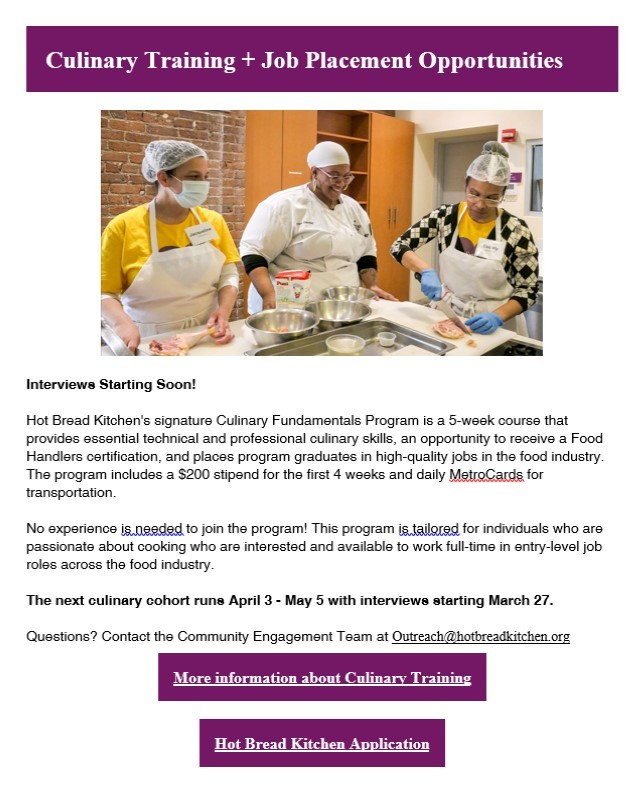 Culinary Training + Job Placement Opportunities

Interviews Starting Soon!

Hot Bread Kitchen's signature Culinary Fundamentals Program is a 5-week course that provides essential technical and professional culinary skills, an opportunity to receive a Food Handlers certification, and places program graduates in high-quality jobs in the food industry. The program includes a $200 stipend for the first 4 weeks and daily MetroCards for transportation.

No experience is needed to join the program! This program is tailored for individuals who are passionate about cooking who are interested and available to work full-time in entry-level job roles across the food industry.

The next culinary cohort runs April 3 - May 5 with interviews starting March 27.

Questions? Contact the Community Engagement Team at Outreach@hotbreadkitchen.org

More information about Culinary Training

Hot Bread Kitchen Application